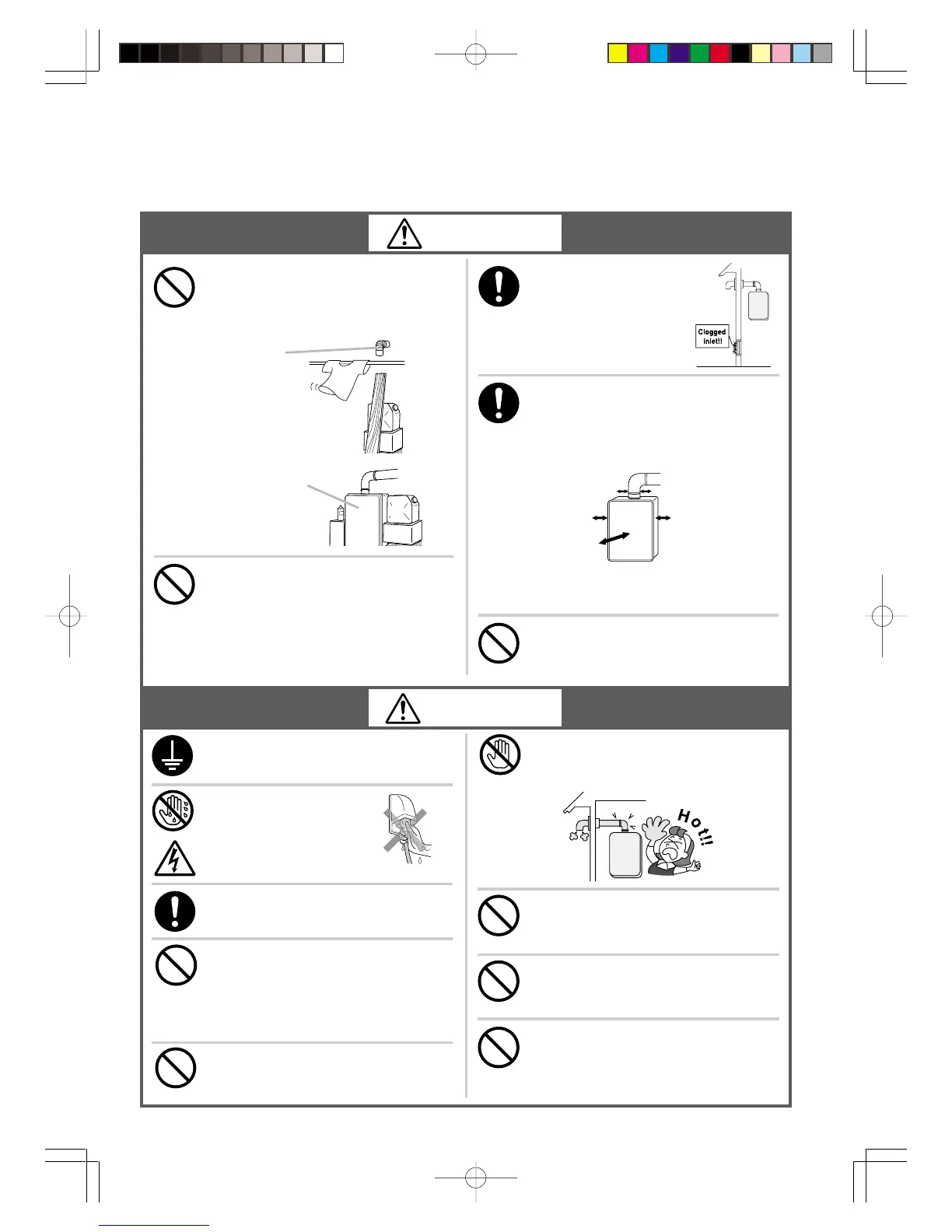 Clogged inlet!!

Hot!!